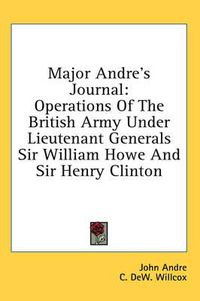 Major Andre's Journal: Operations Of The British Army Under Lieutenant Generals Sir William Howe And Sir Henry Clinton

John Andre
C. DeW. Willcox